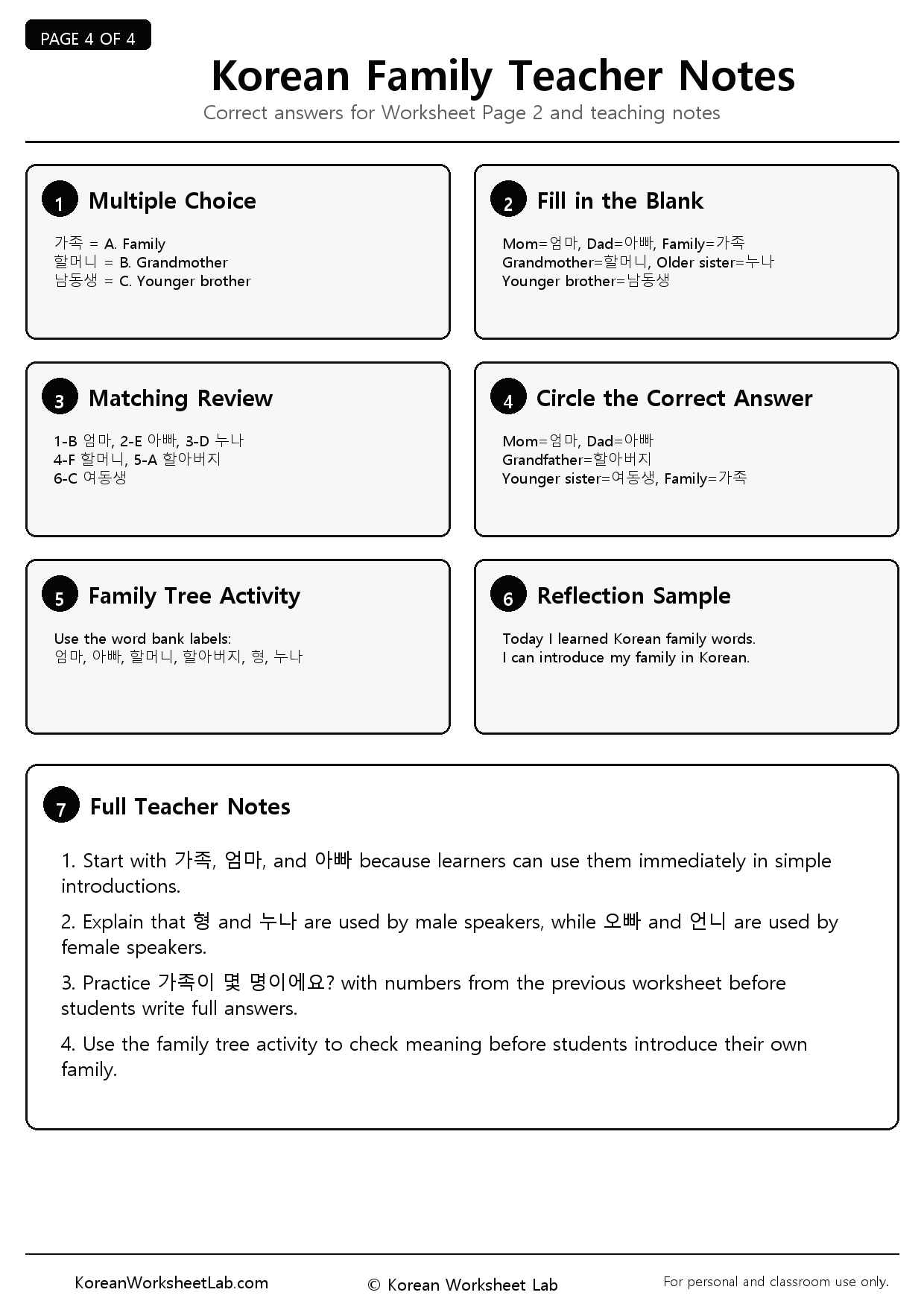 PAGE 4 OF 4

Korean Family Teacher Notes

Correct answers for Worksheet Page 2 and teaching notes

1 Multiple Choice

가족 = A. Family
할머니 = B. Grandmother
남동생 = C. Younger brother

2 Fill in the Blank

Mom=엄마, Dad=아빠, Family=가족
Grandmother=할머니, Older sister=누나
Younger brother=남동생

3 Matching Review

1-B 엄마, 2-E 아빠, 3-D 누나
4-F 할머니, 5-A 할아버지
6-C 여동생

4 Circle the Correct Answer

Mom=엄마, Dad=아빠
Grandfather=할아버지
Younger sister=여동생, Family=가족

5 Family Tree Activity

Use the word bank labels:
엄마, 아빠, 할머니, 할아버지, 형, 누나

6 Reflection Sample

Today I learned Korean family words.
I can introduce my family in Korean.

7 Full Teacher Notes

1. Start with 가족, 엄마, and 아빠 because learners can use them immediately in simple introductions.

2. Explain that 형 and 누나 are used by male speakers, while 오빠 and 언니 are used by female speakers.

3. Practice 가족이 몇 명이에요? with numbers from the previous worksheet before students write full answers.

4. Use the family tree activity to check meaning before students introduce their own family.

KoreanWorksheetLab.com

© Korean Worksheet Lab

For personal and classroom use only.